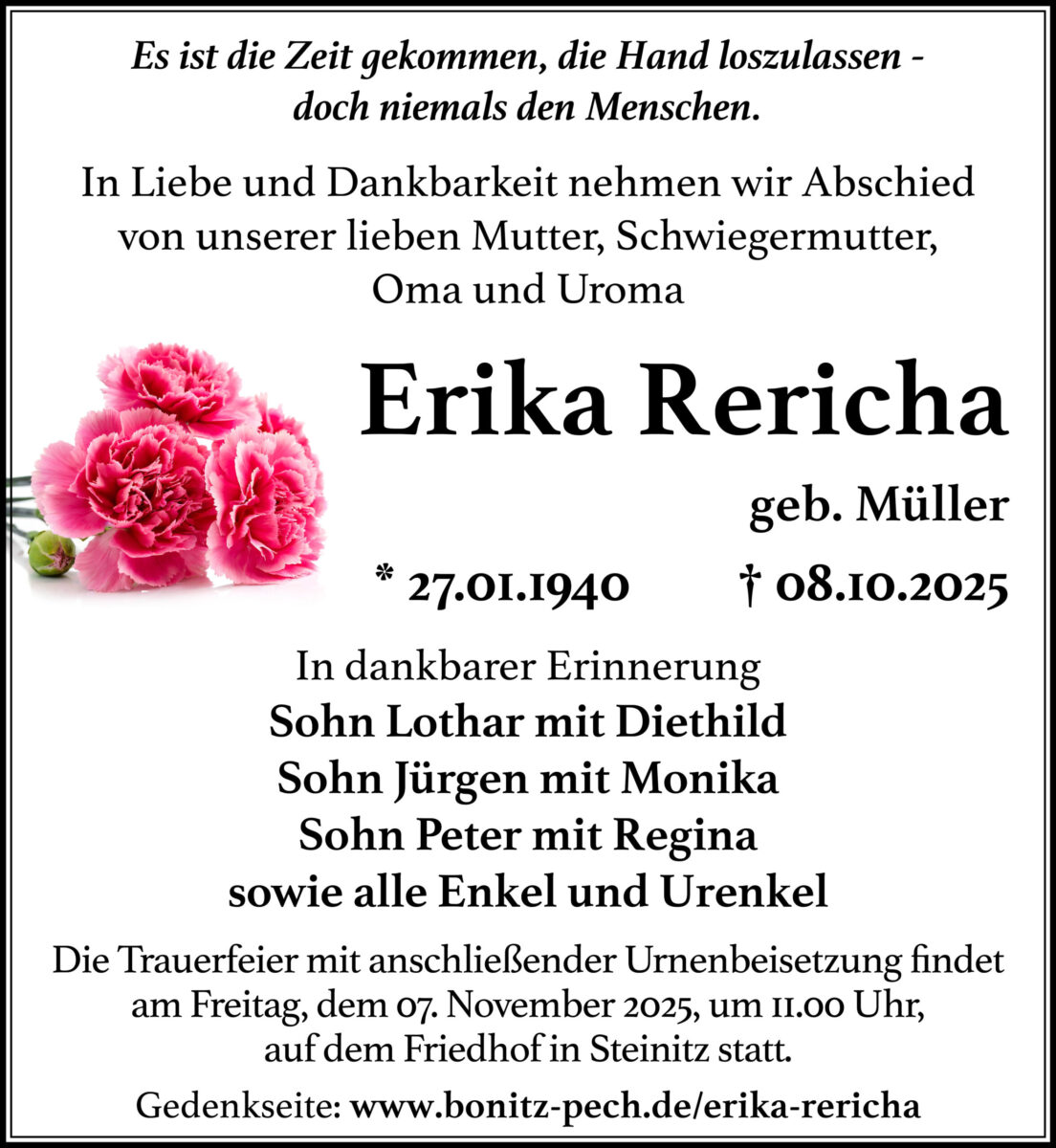 Es ist die Zeit gekommen, die Hand loszulassen - doch niemals den Menschen.

In Liebe und Dankbarkeit nehmen wir Abschied von unserer lieben Mutter, Schwiegermutter, Oma und Uroma

Erika Rericha

geb. Müller

* 27.01.1940 † 08.10.2025

In dankbarer Erinnerung
Sohn Lothar mit Diethild
Sohn Jürgen mit Monika
Sohn Peter mit Regina
sowie alle Enkel und Urenkel

Die Trauerfeier mit anschließender Urnenbeisetzung findet am Freitag, dem 07. November 2025, um 11.00 Uhr, auf dem Friedhof in Steinitz statt.

Gedenkseite: www.bonitz-pech.de/erika-rericha